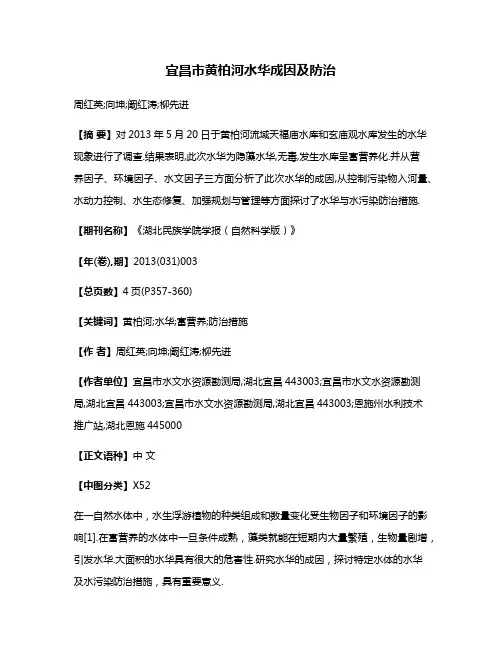 宜昌市黄柏河水华成因及防治

周红英;向坤;阚红涛;柳先进

【摘 要】对 2013 年 5 月 20 日于黄柏河流域天福庙水库和玄庙观水库发生的水华现象进行了调查.结果表明,此次水华为隐藻水华,无毒,发生水库呈富营养化.并从营养因子、环境因子、水文因子三方面分析了此次水华的成因,从控制污染物入河量、水动力控制、水生态修复、加强规划与管理等方面探讨了水华与水污染防治措施.

【期刊名称】《湖北民族学院学报（自然科学版）》

【年(卷),期】2013(031)003

【总页数】4 页(P357-360)

【关键词】黄柏河;水华;富营养;防治措施

【作 者】周红英;向坤;阚红涛;柳先进

【作者单位】宜昌市水文水资源勘测局,湖北宜昌 443003;宜昌市水文水资源勘测局,湖北宜昌 443003;宜昌市水文水资源勘测局,湖北宜昌 443003;恩施州水利技术推广站,湖北恩施 445000

【正文语种】中 文

【中图分类】X52

在一自然水体中，水生浮游植物的种类组成和数量变化受生物因子和环境因子的影响[1].在富营养的水体中一旦条件成熟，藻类就能在短期内大量繁殖，生物量剧增，引发水华.大面积的水华具有很大的危害性.研究水华的成因，探讨特定水体的水华及水污染防治措施，具有重要意义.